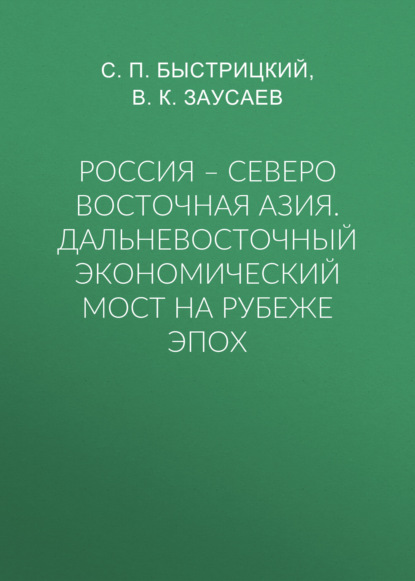 С. П. БЫСТРИЦКИЙ,
В. К. ЗАУСАЕВ

РОССИЯ – СЕВЕРО ВОСТОЧНАЯ АЗИЯ. ДАЛЬНЕВОСТОЧНЫЙ ЭКОНОМИЧЕСКИЙ МОСТ НА РУБЕЖЕ ЭПОХ